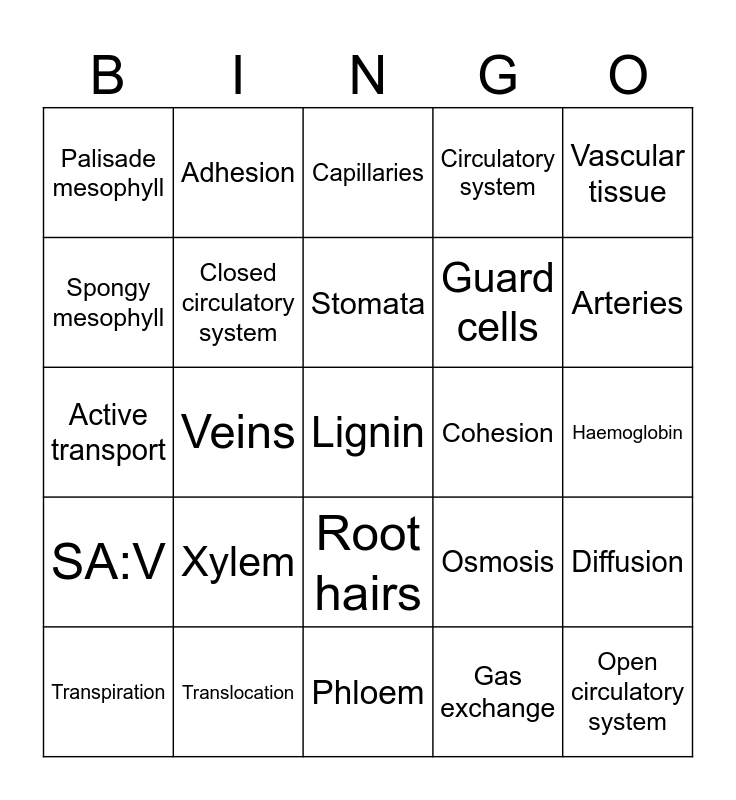 | B | I | N | G | O |
|---|---|---|---|---|
| Palisade mesophyll | Adhesion | Capillaries | Circulatory system | Vascular tissue |
| Spongy mesophyll | Closed circulatory system | Stomata | Guard cells | Arteries |
| Active transport | Veins | Lignin | Cohesion | Haemoglobin |
| SA:V | Xylem | Root hairs | Osmosis | Diffusion |
| Transpiration | Translocation | Phloem | Gas exchange | Open circulatory system |